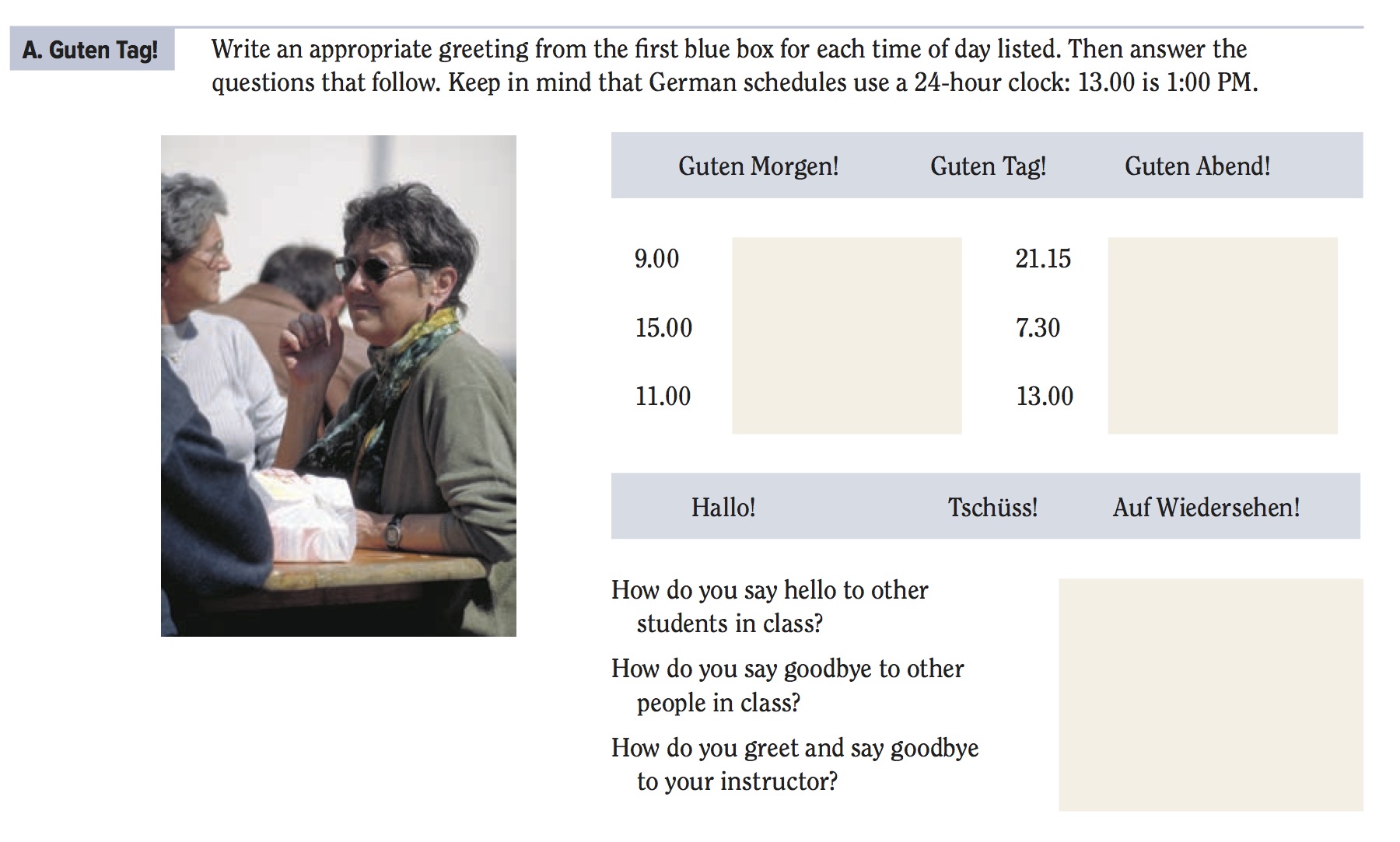 A. Guten Tag!

Write an appropriate greeting from the first blue box for each time of day listed. Then answer the questions that follow. Keep in mind that German schedules use a 24-hour clock: 13.00 is 1:00 PM.

Guten Morgen!
Guten Tag!
Guten Abend!

9.00

15.00

11.00

21.15

7.30

13.00

Hallo!
Tschüss!
Auf Wiedersehen!

How do you say hello to other students in class?

How do you say goodbye to other people in class?

How do you greet and say goodbye to your instructor?